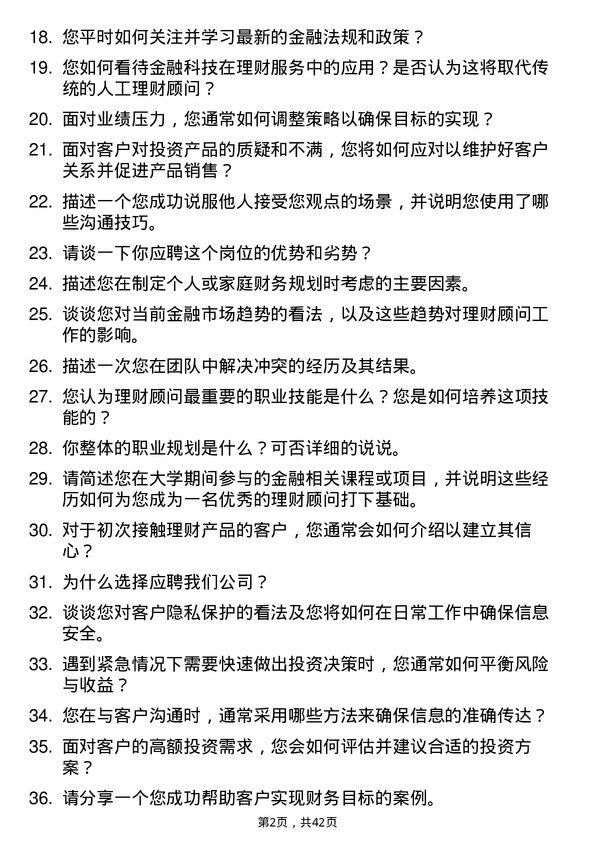 18. 您平时如何关注并学习最新的金融法规和政策？

19. 您如何看待金融科技在理财服务中的应用？是否认为这将取代传统的人工理财顾问？

20. 面对业绩压力，您通常如何调整策略以确保目标的实现？

21. 面对客户对投资产品的质疑和不满，您将如何应对以维护好客户关系并促进产品销售？

22. 描述一个您成功说服他人接受您观点的场景，并说明您使用了哪些沟通技巧。

23. 请谈一下你应聘这个岗位的优势和劣势？

24. 描述您在制定个人或家庭财务规划时考虑的主要因素。

25. 谈谈您对当前金融市场趋势的看法，以及这些趋势对理财顾问工作的影响。

26. 描述一次您在团队中解决冲突的经历及其结果。

27. 您认为理财顾问最重要的职业技能是什么？您是如何培养这项技能的？

28. 你整体的职业规划是什么？可否详细的说说。

29. 请简述您在大学期间参与的金融相关课程或项目，并说明这些经历如何为您成为一名优秀的理财顾问打下基础。

30. 对于初次接触理财产品的客户，您通常会如何介绍以建立其信心？

31. 为什么选择应聘我们公司？

32. 谈谈您对客户隐私保护的看法及您将如何在日常工作中确保信息安全。

33. 遇到紧急情况下需要快速做出投资决策时，您通常如何平衡风险与收益？

34. 您在与客户沟通时，通常采用哪些方法来确保信息的准确传达？

35. 面对客户的高额投资需求，您会如何评估并建议合适的投资方案？

36. 请分享一个您成功帮助客户实现财务目标的案例。

第2页，共42页